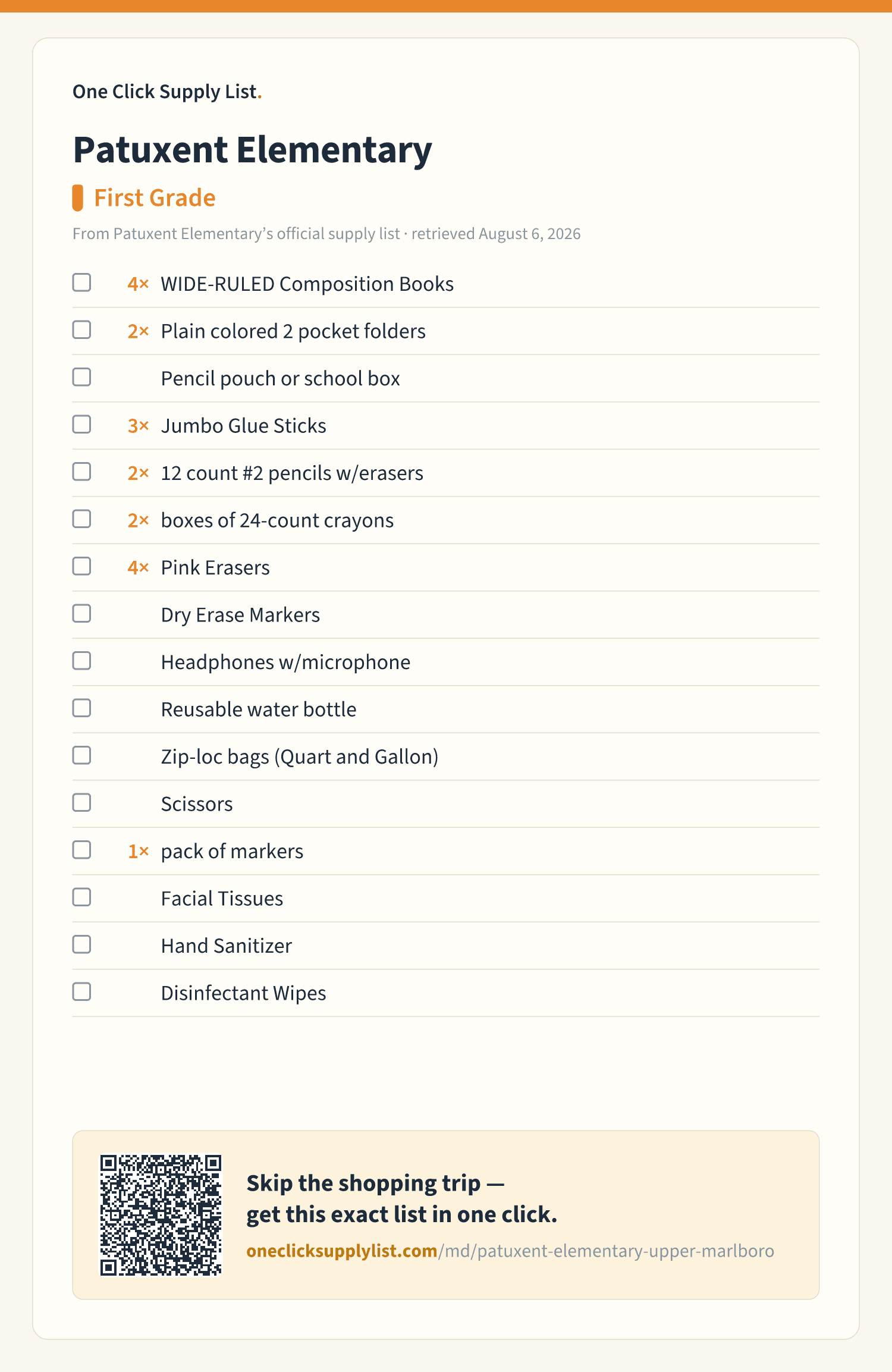 One Click Supply List.

Patuxent Elementary

First Grade

From Patuxent Elementary’s official supply list · retrieved August 6, 2026

4× WIDE-RULED Composition Books

2× Plain colored 2 pocket folders

Pencil pouch or school box

3× Jumbo Glue Sticks

2× 12 count #2 pencils w/erasers

2× boxes of 24-count crayons

4× Pink Erasers

Dry Erase Markers

Headphones w/microphone

Reusable water bottle

Zip-loc bags (Quart and Gallon)

Scissors

1× pack of markers

Facial Tissues

Hand Sanitizer

Disinfectant Wipes

Skip the shopping trip — get this exact list in one click.

oneclicksupplylist.com/md/patuxent-elementary-upper-marlboro